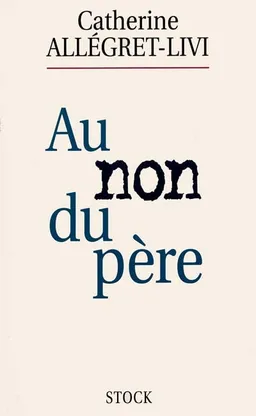 Catherine
ALLÉGRET-LIVI

Au
non
du
père

STOCK